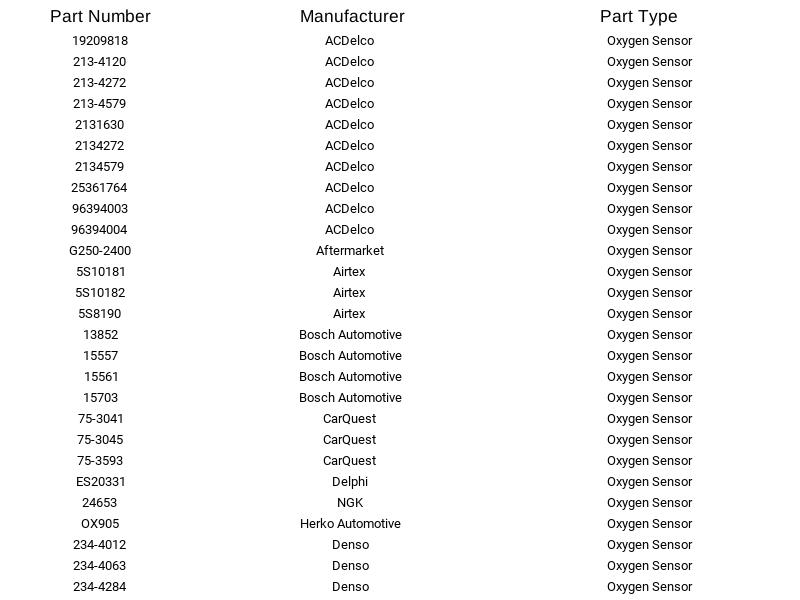 | Part Number | Manufacturer | Part Type |
|---|---|---|
| 19209818 | ACDelco | Oxygen Sensor |
| 213-4120 | ACDelco | Oxygen Sensor |
| 213-4272 | ACDelco | Oxygen Sensor |
| 213-4579 | ACDelco | Oxygen Sensor |
| 2131630 | ACDelco | Oxygen Sensor |
| 2134272 | ACDelco | Oxygen Sensor |
| 2134579 | ACDelco | Oxygen Sensor |
| 25361764 | ACDelco | Oxygen Sensor |
| 96394003 | ACDelco | Oxygen Sensor |
| 96394004 | ACDelco | Oxygen Sensor |
| G250-2400 | Aftermarket | Oxygen Sensor |
| 5S10181 | Airtex | Oxygen Sensor |
| 5S10182 | Airtex | Oxygen Sensor |
| 5S8190 | Airtex | Oxygen Sensor |
| 13852 | Bosch Automotive | Oxygen Sensor |
| 15557 | Bosch Automotive | Oxygen Sensor |
| 15561 | Bosch Automotive | Oxygen Sensor |
| 15703 | Bosch Automotive | Oxygen Sensor |
| 75-3041 | CarQuest | Oxygen Sensor |
| 75-3045 | CarQuest | Oxygen Sensor |
| 75-3593 | CarQuest | Oxygen Sensor |
| ES20331 | Delphi | Oxygen Sensor |
| 24653 | NGK | Oxygen Sensor |
| OX905 | Herko Automotive | Oxygen Sensor |
| 234-4012 | Denso | Oxygen Sensor |
| 234-4063 | Denso | Oxygen Sensor |
| 234-4284 | Denso | Oxygen Sensor |